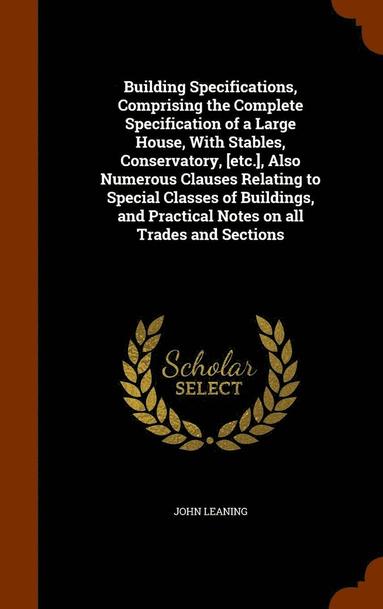 Building Specifications, Comprising the Complete Specification of a Large House, With Stables, Conservatory, [etc.], Also Numerous Clauses Relating to Special Classes of Buildings, and Practical Notes on all Trades and Sections

Scholar SELECT

JOHN LEANING